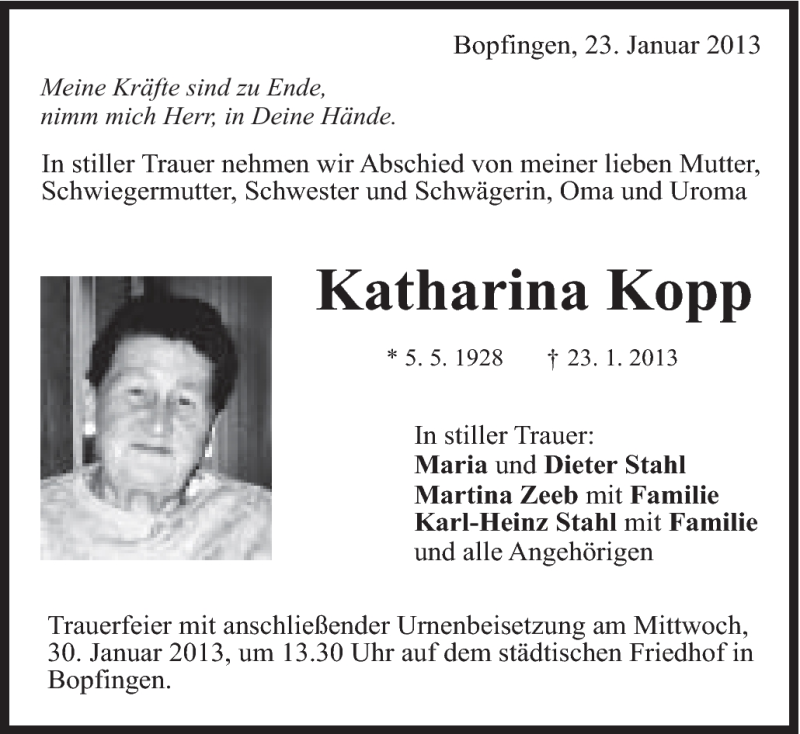 Bopfingen, 23. Januar 2013

Meine Kräfte sind zu Ende,
nimm mich Herr, in Deine Hände.

In stiller Trauer nehmen wir Abschied von meiner lieben Mutter, Schwiegermutter, Schwester und Schwägerin, Oma und Uroma

Katharina Kopp

* 5. 5. 1928 † 23. 1. 2013

In stiller Trauer:
Maria und Dieter Stahl
Martina Zeeb mit Familie
Karl-Heinz Stahl mit Familie
und alle Angehörigen

Trauerfeier mit anschließender Urnenbeisetzung am Mittwoch, 30. Januar 2013, um 13.30 Uhr auf dem städtischen Friedhof in Bopfingen.